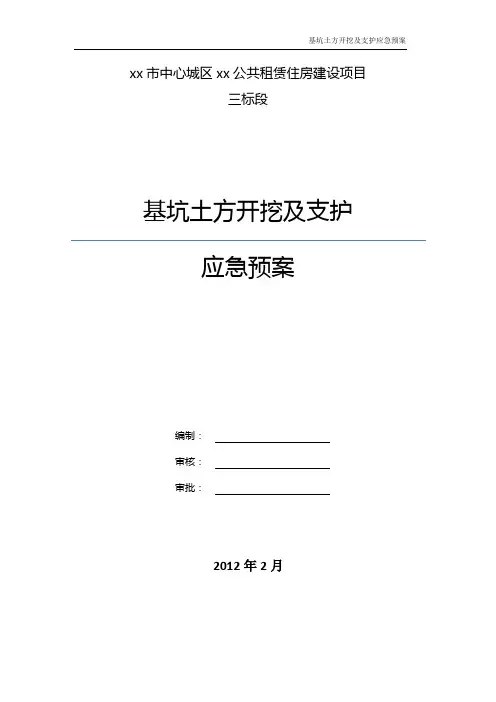 基坑土方开挖及支护应急预案

xx市中心城区xx公共租赁住房建设项目

三标段

基坑土方开挖及支护

应急预案

编制：____

审核：____

审批：____

2012年2月